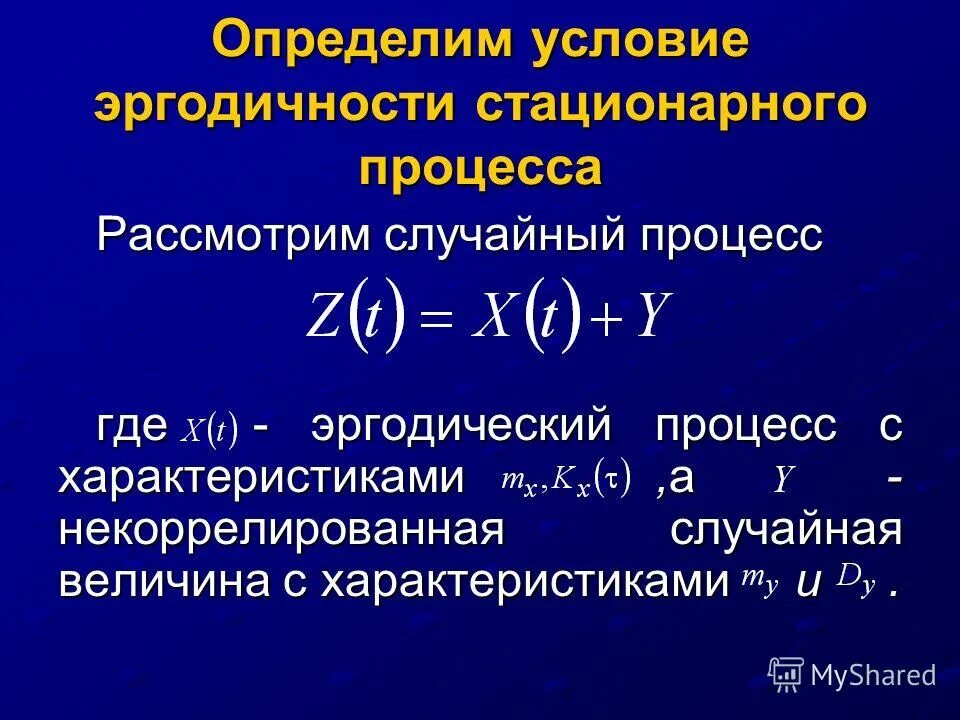 Определим условие эргодичности стационарного процесса

Рассмотрим случайный процесс

$Z(t) = X(t) + Y$

где $X(t)$ - эргодический процесс с характеристиками $m_x, K_x(\tau)$ ,а $Y$ - некоррелированная случайная величина с характеристиками $m_y$ и $D_y$ .

MyShared